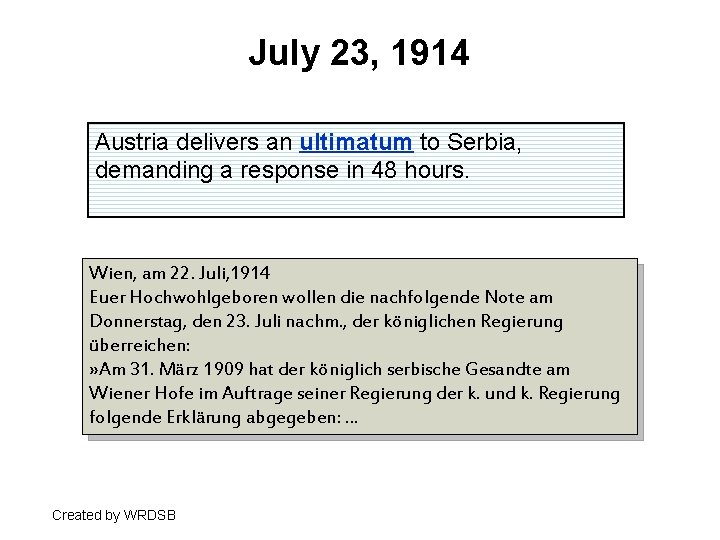 July 23, 1914

Austria delivers an ultimatum to Serbia, demanding a response in 48 hours.

Wien, am 22. Juli,1914
Euer Hochwohlgeboren wollen die nachfolgende Note am Donnerstag, den 23. Juli nachm., der königlichen Regierung überreichen:
»Am 31. März 1909 hat der königlich serbische Gesandte am Wiener Hofe im Auftrage seiner Regierung der k. und k. Regierung folgende Erklärung abgegeben: ...

Created by WRDSB